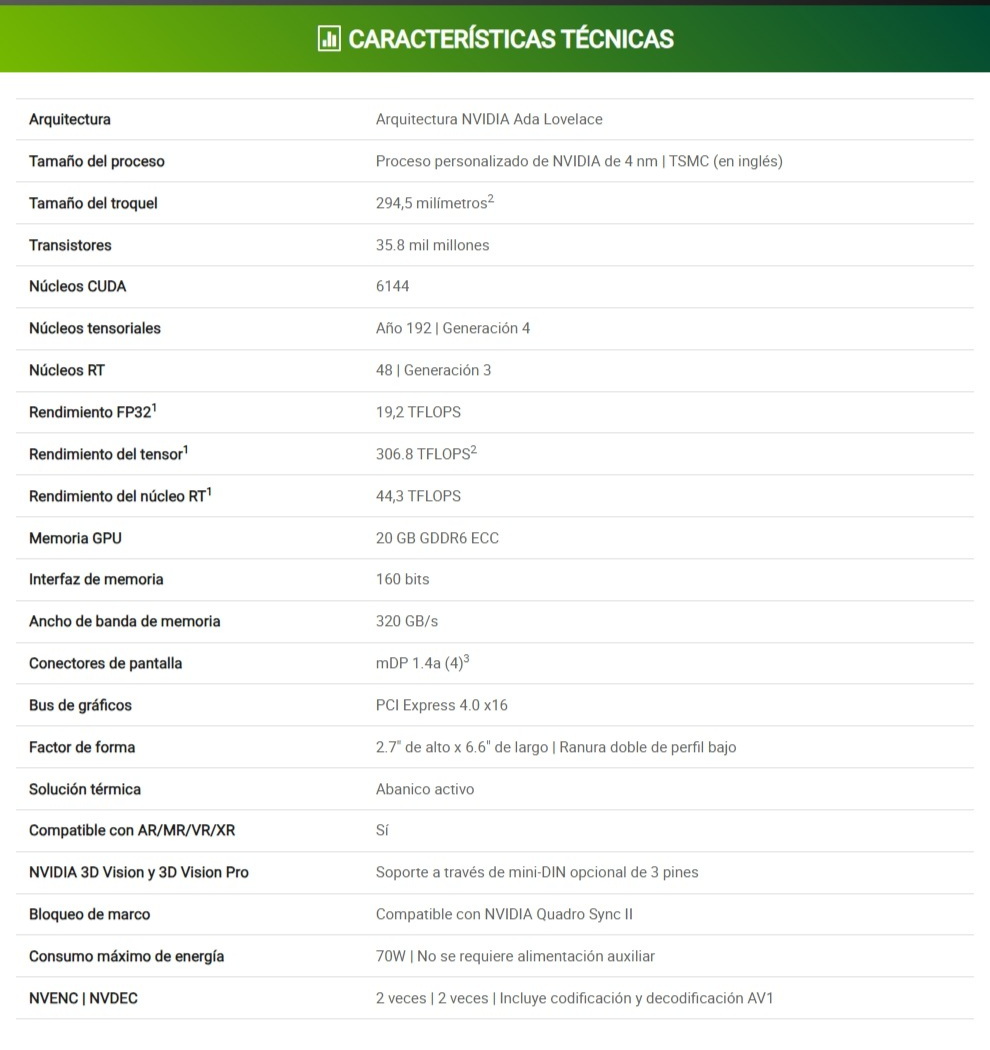 CARACTERÍSTICAS TÉCNICAS

| | |
|---|---|
| Arquitectura | Arquitectura NVIDIA Ada Lovelace |
| Tamaño del proceso | Proceso personalizado de NVIDIA de 4 nm \| TSMC (en inglés) |
| Tamaño del troquel | 294,5 milímetros$^2$ |
| Transistores | 35.8 mil millones |
| Núcleos CUDA | 6144 |
| Núcleos tensoriales | Año 192 \| Generación 4 |
| Núcleos RT | 48 \| Generación 3 |
| Rendimiento FP32$^1$ | 19,2 TFLOPS |
| Rendimiento del tensor$^1$ | 306.8 TFLOPS$^2$ |
| Rendimiento del núcleo RT$^1$ | 44,3 TFLOPS |
| Memoria GPU | 20 GB GDDR6 ECC |
| Interfaz de memoria | 160 bits |
| Ancho de banda de memoria | 320 GB/s |
| Conectores de pantalla | mDP 1.4a (4)$^3$ |
| Bus de gráficos | PCI Express 4.0 x16 |
| Factor de forma | 2.7" de alto x 6.6" de largo \| Ranura doble de perfil bajo |
| Solución térmica | Abanico activo |
| Compatible con AR/MR/VR/XR | Sí |
| NVIDIA 3D Vision y 3D Vision Pro | Soporte a través de mini-DIN opcional de 3 pines |
| Bloqueo de marco | Compatible con NVIDIA Quadro Sync II |
| Consumo máximo de energía | 70W \| No se requiere alimentación auxiliar |
| NVENC \| NVDEC | 2 veces \| 2 veces \| Incluye codificación y decodificación AV1 |